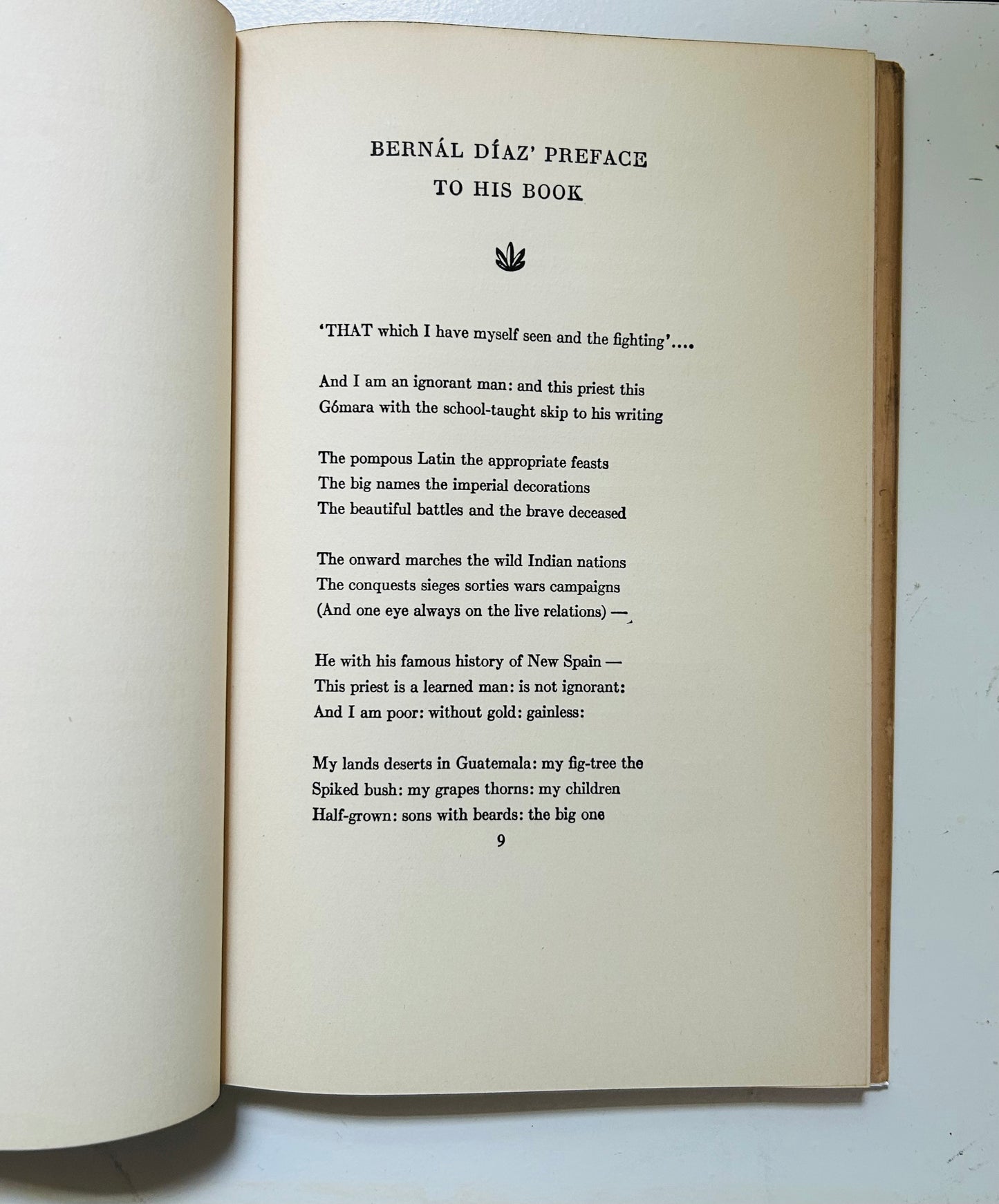 BERNÁL DÍAZ' PREFACE
TO HIS BOOK

'THAT which I have myself seen and the fighting'....

And I am an ignorant man: and this priest this
Gómara with the school-taught skip to his writing

The pompous Latin the appropriate feasts
The big names the imperial decorations
The beautiful battles and the brave deceased

The onward marches the wild Indian nations
The conquests sieges sorties wars campaigns
(And one eye always on the live relations) —

He with his famous history of New Spain —
This priest is a learned man: is not ignorant:
And I am poor: without gold: gainless:

My lands deserts in Guatemala: my fig-tree the
Spiked bush: my grapes thorns: my children
Half-grown: sons with beards: the big one

9